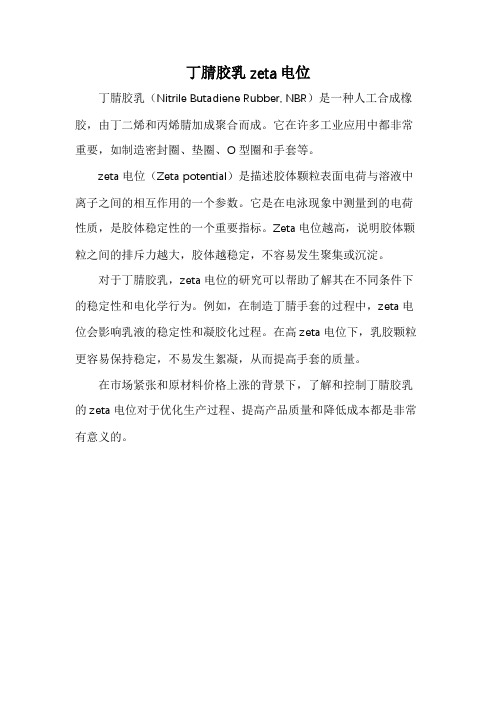 丁腈胶乳 zeta 电位

丁腈胶乳（Nitrile Butadiene Rubber, NBR）是一种人工合成橡胶，由丁二烯和丙烯腈加成聚合而成。它在许多工业应用中都非常重要，如制造密封圈、垫圈、O 型圈和手套等。

zeta 电位（Zeta potential）是描述胶体颗粒表面电荷与溶液中离子之间的相互作用的一个参数。它是在电泳现象中测量到的电荷性质，是胶体稳定性的一个重要指标。Zeta 电位越高，说明胶体颗粒之间的排斥力越大，胶体越稳定，不容易发生聚集或沉淀。

对于丁腈胶乳，zeta 电位的研究可以帮助了解其在不同条件下的稳定性和电化学行为。例如，在制造丁腈手套的过程中，zeta 电位会影响乳液的稳定性和凝胶化过程。在高 zeta 电位下，乳胶颗粒更容易保持稳定，不易发生絮凝，从而提高手套的质量。

在市场紧张和原材料价格上涨的背景下，了解和控制丁腈胶乳的 zeta 电位对于优化生产过程、提高产品质量和降低成本都是非常有意义的。